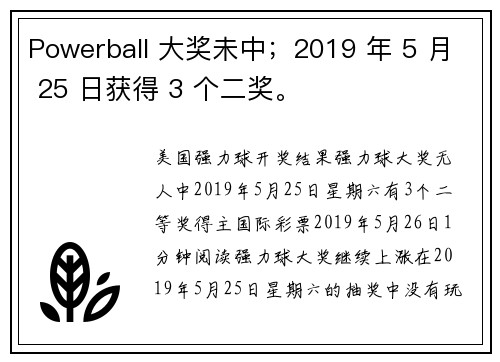 Powerball 大奖未中；2019 年 5 月 25 日获得 3 个二奖。

美国强力球开奖结果强力球大奖无人中2019年5月25日星期六有3个二等奖得主国际彩票2019年5月26日1分钟阅读强力球大奖继续上涨在2019年5月25日星期六的抽奖中没有玩